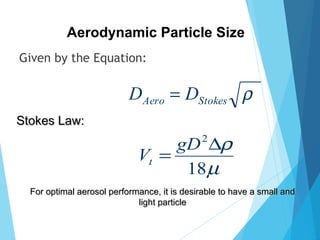 Aerodynamic Particle Size

Given by the Equation:

$D_{Aero} = D_{Stokes}\sqrt{\rho}$

Stokes Law:

$V_t = \frac{gD^2\Delta\rho}{18\mu}$

For optimal aerosol performance, it is desirable to have a small and light particle